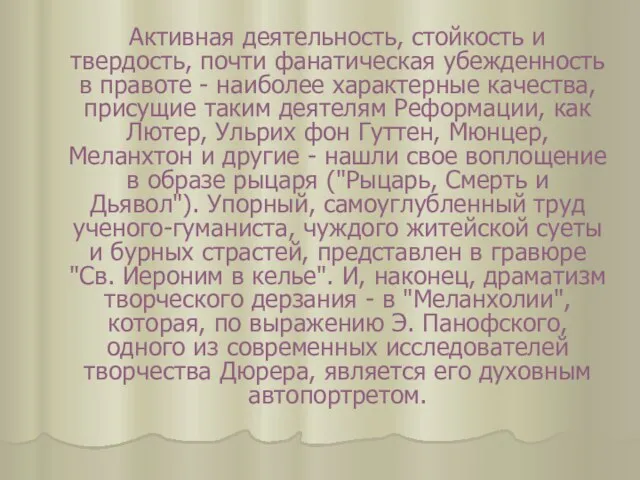 Активная деятельность, стойкость и твердость, почти фанатическая убежденность в правоте - наиболее характерные качества, присущие таким деятелям Реформации, как Лютер, Ульрих фон Гуттен, Мюнцер, Меланхтон и другие - нашли свое воплощение в образе рыцаря ("Рыцарь, Смерть и Дьявол"). Упорный, самоуглубленный труд ученого-гуманиста, чуждого житейской суеты и бурных страстей, представлен в гравюре "Св. Иероним в келье". И, наконец, драматизм творческого дерзания - в "Меланхолии", которая, по выражению Э. Панофского, одного из современных исследователей творчества Дюрера, является его духовным автопортретом.